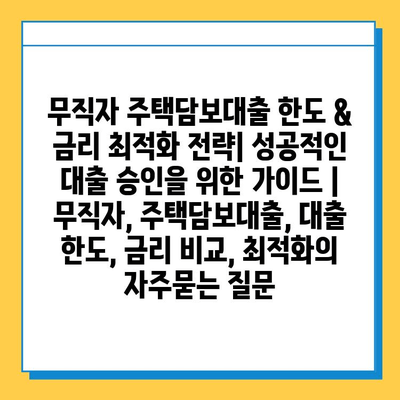 무직자 주택담보대출 한도 & 금리 최적화 전략| 성공적인 대출 승인을 위한 가이드 | 무직자, 주택담보대출, 대출 한도, 금리 비교, 최적화의 자주묻는 질문